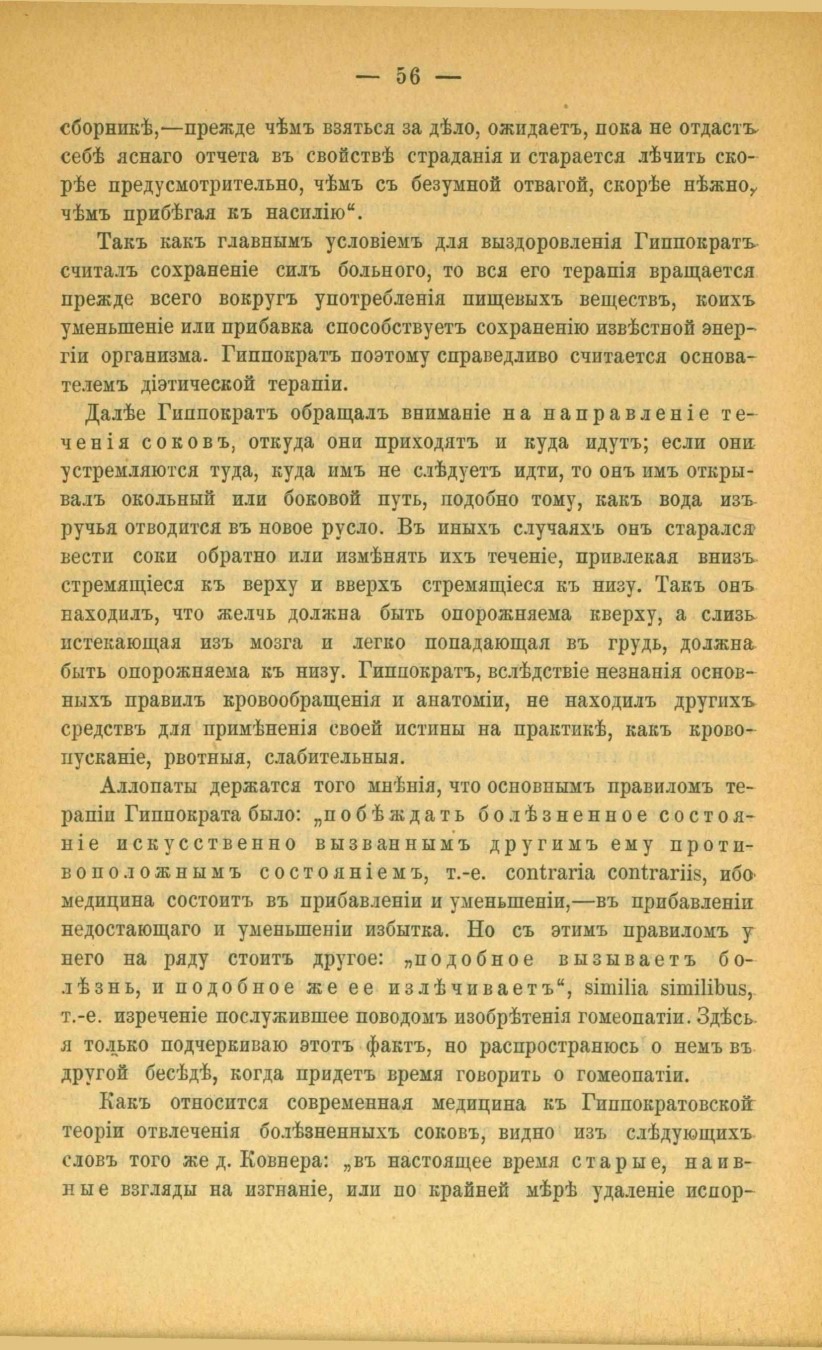 — 56 —

сборникѣ,—прежде чѣмъ взяться за дѣло, ожидаетъ, пока не отдастъ себѣ яснаго отчета въ свойствѣ страданія и старается лѣчить скорѣе предусмотрительно, чѣмъ съ безумной отвагой, скорѣе нѣжно, чѣмъ прибѣгая къ насилію“.

Такъ какъ главнымъ условіемъ для выздоровленія Гиппократъ считалъ сохраненіе силъ больного, то вся его терапія вращается прежде всего вокругъ употребленія пищевыхъ веществъ, коихъ уменьшеніе или прибавка способствуетъ сохраненію извѣстной энергіи организма. Гиппократъ поэтому справедливо считается основателемъ діэтической терапіи.

Далѣе Гиппократъ обращалъ вниманіе на направленіе теченія соковъ, откуда они приходятъ и куда идутъ; если они устремляются туда, куда имъ не слѣдуетъ идти, то онъ имъ открывалъ окольный или боковой путь, подобно тому, какъ вода изъ ручья отводится въ новое русло. Въ иныхъ случаяхъ онъ старался вести соки обратно или измѣнять ихъ теченіе, привлекая внизъ стремящіеся къ верху и вверхъ стремящіеся къ низу. Такъ онъ находилъ, что желчь должна быть опорожняема кверху, а слизь истекающая изъ мозга и легко попадающая въ грудь, должна быть опорожняема къ низу. Гиппократъ, вслѣдствіе незнанія основныхъ правилъ кровообращенія и анатоміи, не находилъ другихъ средствъ для примѣненія своей истины на практикѣ, какъ кровопусканіе, рвотныя, слабительныя.

Аллопаты держатся того мнѣнія, что основнымъ правиломъ терапіи Гиппократа было: „побѣждать болѣзненное состояніе искусственно вызваннымъ другимъ ему противоположнымъ состояніемъ, т.-е. contraria contrariis, ибо медицина состоитъ въ прибавленіи и уменьшеніи,—въ прибавленіи недостающаго и уменьшеніи избытка. Но съ этимъ правиломъ у него на ряду стоитъ другое: „подобное вызываетъ болѣзнь, и подобное же ее излѣчиваетъ“, similia similibus, т.-е. изреченіе послужившее поводомъ изобрѣтенія гомеопатіи. Здѣсь я только подчеркиваю этотъ фактъ, но распространюсь о немъ въ другой бесѣдѣ, когда придетъ время говорить о гомеопатіи.

Какъ относится современная медицина къ Гиппократовской теоріи отвлеченія болѣзненныхъ соковъ, видно изъ слѣдующихъ словъ того же д. Ковнера: „въ настоящее время старые, наивные взгляды на изгнаніе, или по крайней мѣрѣ удаленіе испор-